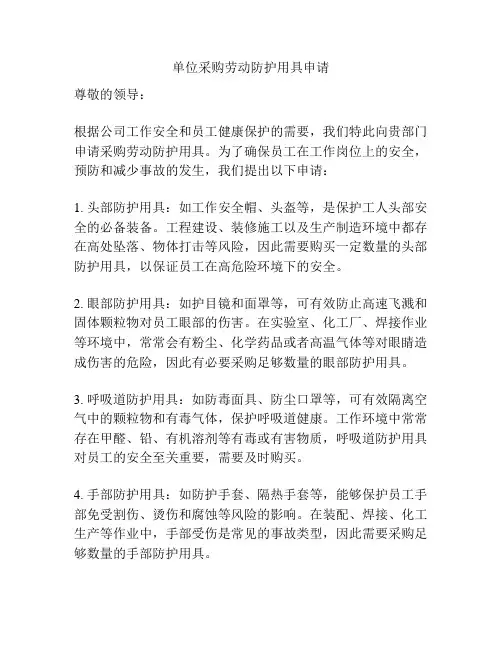 单位采购劳动防护用具申请

尊敬的领导：

根据公司工作安全和员工健康保护的需要，我们特此向贵部门申请采购劳动防护用具。为了确保员工在工作岗位上的安全，预防和减少事故的发生，我们提出以下申请：

1. 头部防护用具：如工作安全帽、头盔等，是保护工人头部安全的必备装备。工程建设、装修施工以及生产制造环境中都存在高处坠落、物体打击等风险，因此需要购买一定数量的头部防护用具，以保证员工在高危险环境下的安全。

2. 眼部防护用具：如护目镜和面罩等，可有效防止高速飞溅和固体颗粒物对员工眼部的伤害。在实验室、化工厂、焊接作业等环境中，常常会有粉尘、化学药品或者高温气体等对眼睛造成伤害的危险，因此有必要采购足够数量的眼部防护用具。

3. 呼吸道防护用具：如防毒面具、防尘口罩等，可有效隔离空气中的颗粒物和有毒气体，保护呼吸道健康。工作环境中常常存在甲醛、铅、有机溶剂等有毒或有害物质，呼吸道防护用具对员工的安全至关重要，需要及时购买。

4. 手部防护用具：如防护手套、隔热手套等，能够保护员工手部免受割伤、烫伤和腐蚀等风险的影响。在装配、焊接、化工生产等作业中，手部受伤是常见的事故类型，因此需要采购足够数量的手部防护用具。